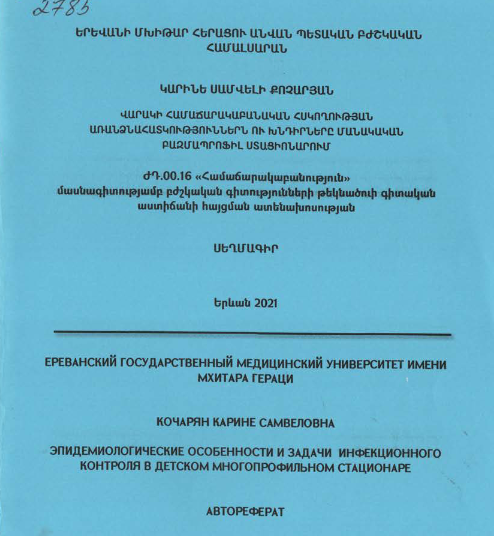 2783

ԵՐԵՎԱՆԻ ՄԽԻԹԱՐ ՀԵՐԱՑՈՒ ԱՆՎԱՆ ՊԵՏԱԿԱՆ ԲԺՇԿԱԿԱՆ ՀԱՄԱԼՍԱՐԱՆ

ԿԱՐԻՆԵ ՍԱՄՎԵԼԻ ՔՈՉԱՐՅԱՆ

ՎԱՐԱԿԻ ՀԱՄԱՃԱՐԱԿԱԲԱՆԱԿԱՆ ՀՍԿՈՂՈՒԹՅԱՆ ԱՌԱՆՁՆԱՀԱՏԿՈՒԹՅՈՒՆՆԵՐՆ ՈՒ ԽՆԴԻՐՆԵՐԸ ՄԱՆԿԱԿԱՆ ԲԱԶՄԱՊՐՈՖԻԼ ՍՏԱՑԻՈՆԱՐՈՒՄ

ԺԴ.00.16 «Համաճարակաբանություն» մասնագիտությամբ բժշկական գիտությունների թեկնածուի գիտական աստիճանի հայցման ատենախոսության

ՍԵՂՄԱԳԻՐ

Երևան 2021

ЕРЕВАНСКИЙ ГОСУДАРСТВЕННЫЙ МЕДИЦИНСКИЙ УНИВЕРСИТЕТ ИМЕНИ МХИТАРА ГЕРАЦИ

КОЧАРЯН КАРИНЕ САМВЕЛОВНА

ЭПИДЕМИОЛОГИЧЕСКИЕ ОСОБЕННОСТИ И ЗАДАЧИ ИНФЕКЦИОННОГО КОНТРОЛЯ В ДЕТСКОМ МНОГОПРОФИЛЬНОМ СТАЦИОНАРЕ

АВТОРЕФЕРАТ